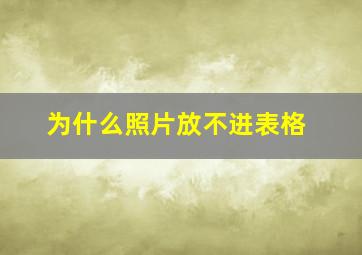 为什么照片放不进表格